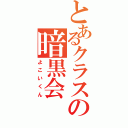 とあるクラスの暗黒会
よこいくん